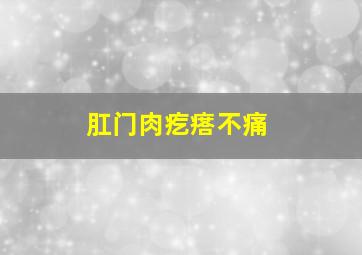 肛门肉疙瘩不痛